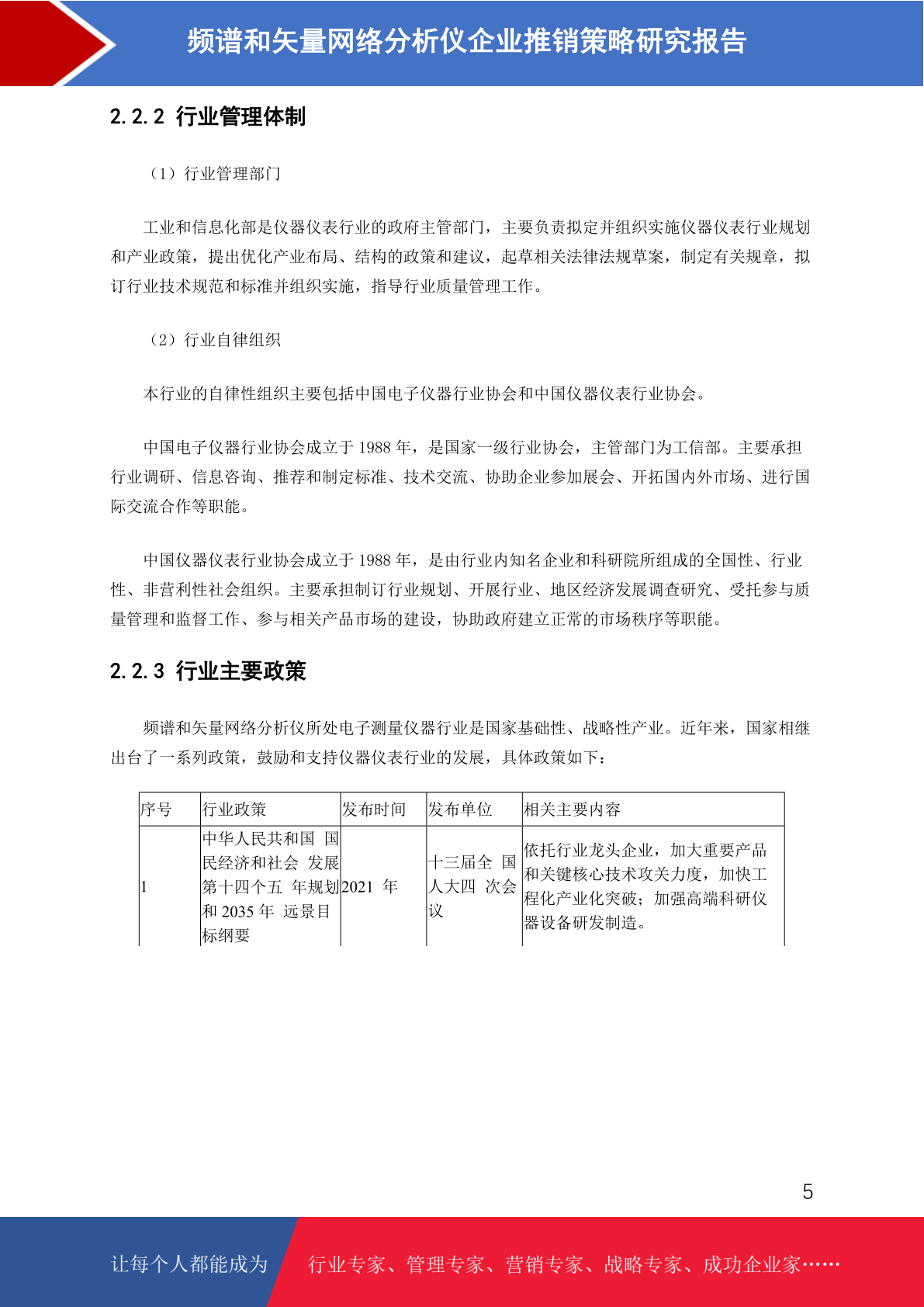 频谱和矢量网络分析仪企业推销策略研究报告

2.2.2 行业管理体制

（1）行业管理部门

工业和信息化部是仪器仪表行业的政府主管部门，主要负责拟定并组织实施仪器仪表行业规划和产业政策，提出优化产业布局、结构的政策和建议，起草相关法律法规草案，制定有关规章，拟订行业技术规范和标准并组织实施，指导行业质量管理工作。

（2）行业自律组织

本行业的自律性组织主要包括中国电子仪器行业协会和中国仪器仪表行业协会。

中国电子仪器行业协会成立于 1988 年，是国家一级行业协会，主管部门为工信部。主要承担行业调研、信息咨询、推荐和制定标准、技术交流、协助企业参加展会、开拓国内外市场、进行国际交流合作等职能。

中国仪器仪表行业协会成立于 1988 年，是由行业内知名企业和科研院所组成的全国性、行业性、非营利性社会组织。主要承担制订行业规划、开展行业、地区经济发展调查研究、受托参与质量管理和监督工作、参与相关产品市场的建设，协助政府建立正常的市场秩序等职能。

2.2.3 行业主要政策

频谱和矢量网络分析仪所处电子测量仪器行业是国家基础性、战略性产业。近年来，国家相继出台了一系列政策，鼓励和支持仪器仪表行业的发展，具体政策如下：

| 序号 | 行业政策 | 发布时间 | 发布单位 | 相关主要内容 |
|---|---|---|---|---|
| 1 | 中华人民共和国 国民经济和社会 发展第十四个五 年规划和 2035 年 远景目标纲要 | 2021 年 | 十三届全 国人大四 次会议 | 依托行业龙头企业，加大重要产品和关键核心技术攻关力度，加快工程化产业化突破；加强高端科研仪器设备研发制造。 |

5

让每个人都能成为 行业专家、管理专家、营销专家、战略专家、成功企业家……